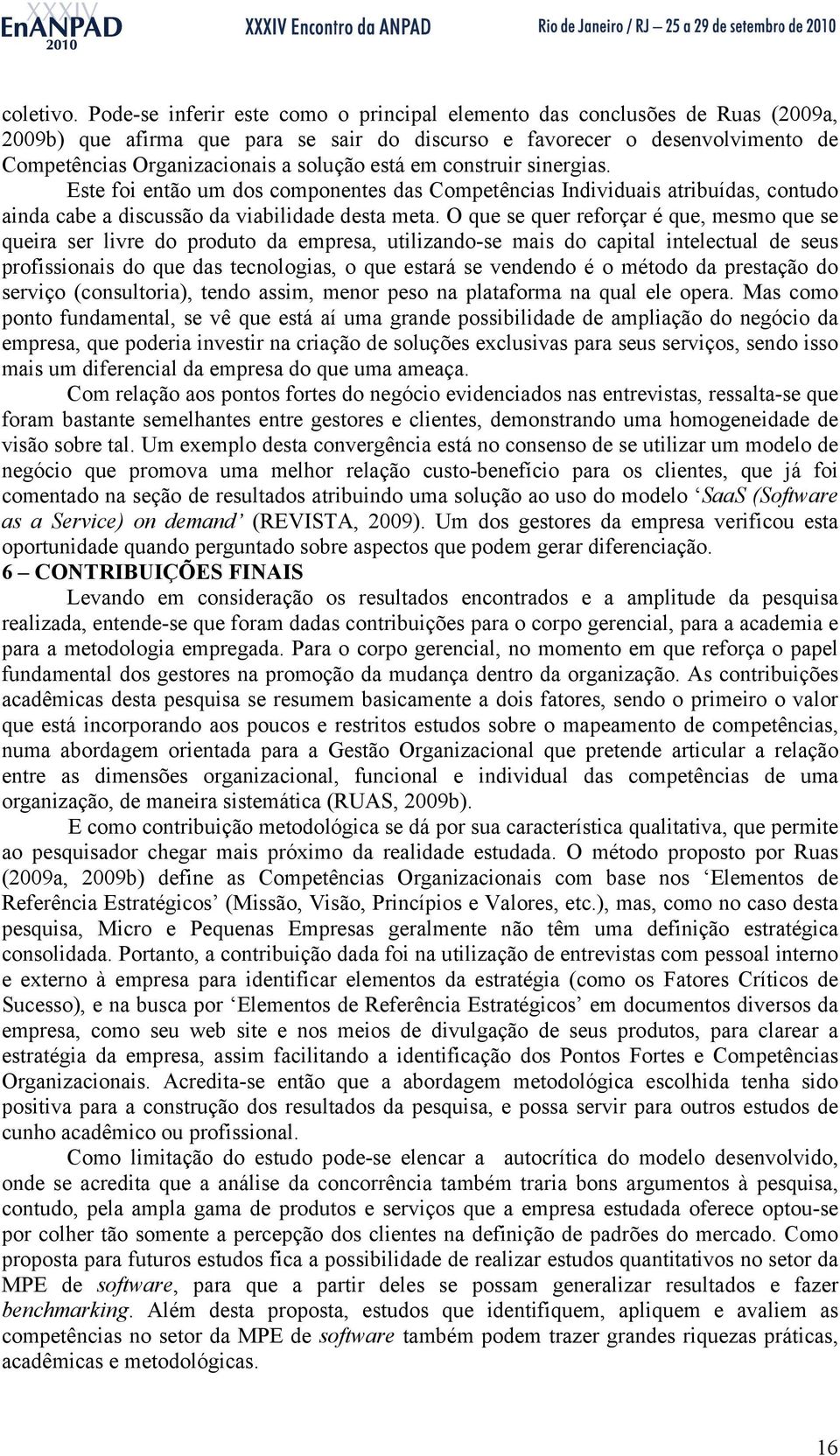 XXXIV EnANPAD 2010 XXXIV Encontro da ANPAD Rio de Janeiro / RJ – 25 a 29 de setembro de 2010

coletivo. Pode-se inferir este como o principal elemento das conclusões de Ruas (2009a, 2009b) que afirma que para se sair do discurso e favorecer o desenvolvimento de Competências Organizacionais a solução está em construir sinergias.

Este foi então um dos componentes das Competências Individuais atribuídas, contudo ainda cabe a discussão da viabilidade desta meta. O que se quer reforçar é que, mesmo que se queira ser livre do produto da empresa, utilizando-se mais do capital intelectual de seus profissionais do que das tecnologias, o que estará se vendendo é o método da prestação do serviço (consultoria), tendo assim, menor peso na plataforma na qual ele opera. Mas como ponto fundamental, se vê que está aí uma grande possibilidade de ampliação do negócio da empresa, que poderia investir na criação de soluções exclusivas para seus serviços, sendo isso mais um diferencial da empresa do que uma ameaça.

Com relação aos pontos fortes do negócio evidenciados nas entrevistas, ressalta-se que foram bastante semelhantes entre gestores e clientes, demonstrando uma homogeneidade de visão sobre tal. Um exemplo desta convergência está no consenso de se utilizar um modelo de negócio que promova uma melhor relação custo-benefício para os clientes, que já foi comentado na seção de resultados atribuindo uma solução ao uso do modelo ‘SaaS (Software as a Service) on demand’ (REVISTA, 2009). Um dos gestores da empresa verificou esta oportunidade quando perguntado sobre aspectos que podem gerar diferenciação.

6 – CONTRIBUIÇÕES FINAIS

Levando em consideração os resultados encontrados e a amplitude da pesquisa realizada, entende-se que foram dadas contribuições para o corpo gerencial, para a academia e para a metodologia empregada. Para o corpo gerencial, no momento em que reforça o papel fundamental dos gestores na promoção da mudança dentro da organização. As contribuições acadêmicas desta pesquisa se resumem basicamente a dois fatores, sendo o primeiro o valor que está incorporando aos poucos e restritos estudos sobre o mapeamento de competências, numa abordagem orientada para a Gestão Organizacional que pretende articular a relação entre as dimensões organizacional, funcional e individual das competências de uma organização, de maneira sistemática (RUAS, 2009b).

E como contribuição metodológica se dá por sua característica qualitativa, que permite ao pesquisador chegar mais próximo da realidade estudada. O método proposto por Ruas (2009a, 2009b) define as Competências Organizacionais com base nos ‘Elementos de Referência Estratégicos’ (Missão, Visão, Princípios e Valores, etc.), mas, como no caso desta pesquisa, Micro e Pequenas Empresas geralmente não têm uma definição estratégica consolidada. Portanto, a contribuição dada foi na utilização de entrevistas com pessoal interno e externo à empresa para identificar elementos da estratégia (como os Fatores Críticos de Sucesso), e na busca por ‘Elementos de Referência Estratégicos’ em documentos diversos da empresa, como seu web site e nos meios de divulgação de seus produtos, para clarear a estratégia da empresa, assim facilitando a identificação dos Pontos Fortes e Competências Organizacionais. Acredita-se então que a abordagem metodológica escolhida tenha sido positiva para a construção dos resultados da pesquisa, e possa servir para outros estudos de cunho acadêmico ou profissional.

Como limitação do estudo pode-se elencar a autocrítica do modelo desenvolvido, onde se acredita que a análise da concorrência também traria bons argumentos à pesquisa, contudo, pela ampla gama de produtos e serviços que a empresa estudada oferece optou-se por colher tão somente a percepção dos clientes na definição de padrões do mercado. Como proposta para futuros estudos fica a possibilidade de realizar estudos quantitativos no setor da MPE de software, para que a partir deles se possam generalizar resultados e fazer benchmarking. Além desta proposta, estudos que identifiquem, apliquem e avaliem as competências no setor da MPE de software também podem trazer grandes riquezas práticas, acadêmicas e metodológicas.

16